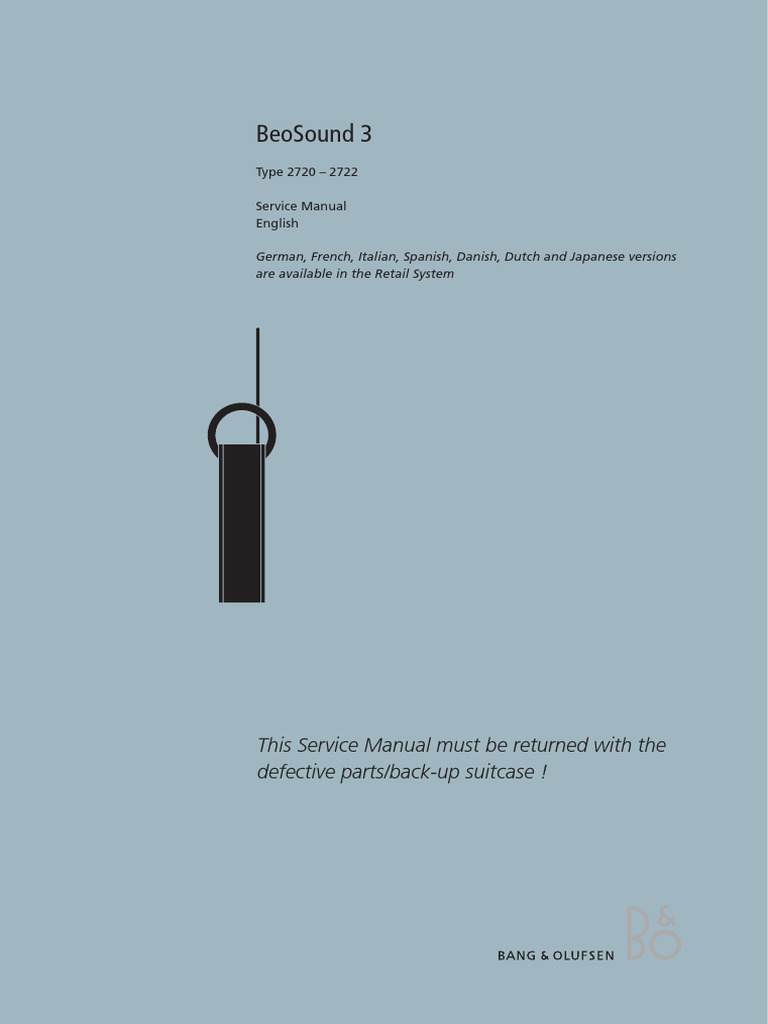 BeoSound 3

Type 2720 – 2722

Service Manual
English

German, French, Italian, Spanish, Danish, Dutch and Japanese versions are available in the Retail System

This Service Manual must be returned with the defective parts/back-up suitcase !

BANG & OLUFSEN

B&O